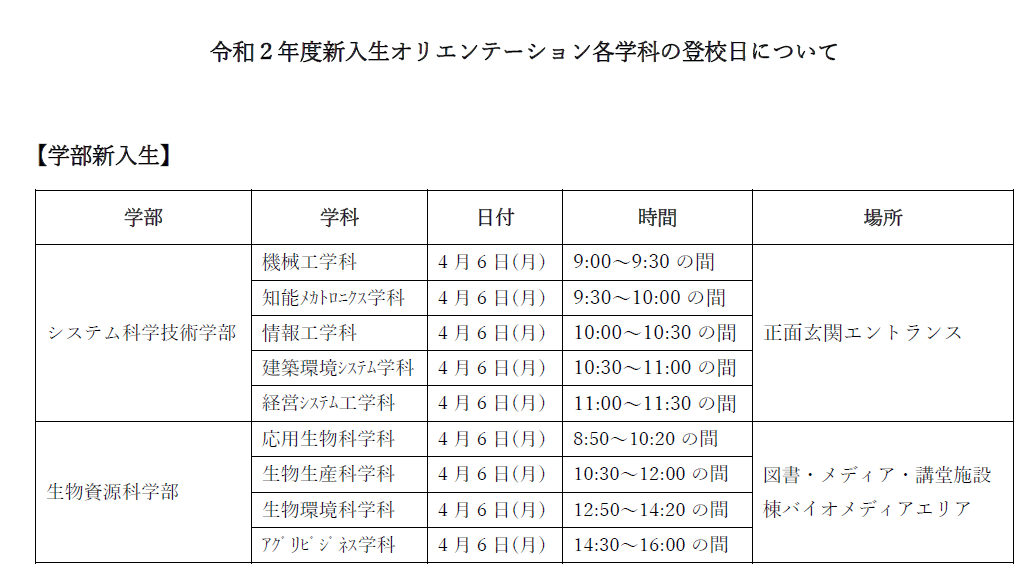 令和2年度新入生オリエンテーション各学科の登校日について

【学部新入生】

| 学部 | 学科 | 日付 | 時間 | 場所 |
|---|---|---|---|---|
| システム科学技術学部 | 機械工学科 | 4月6日(月) | 9:00～9:30の間 | 正面玄関エントランス |
|  | 知能ﾒｶﾄﾛﾆｸｽ学科 | 4月6日(月) | 9:30～10:00の間 |  |
|  | 情報工学科 | 4月6日(月) | 10:00～10:30の間 |  |
|  | 建築環境ｼｽﾃﾑ学科 | 4月6日(月) | 10:30～11:00の間 |  |
|  | 経営ｼｽﾃﾑ工学科 | 4月6日(月) | 11:00～11:30の間 |  |
| 生物資源科学部 | 応用生物科学科 | 4月6日(月) | 8:50～10:20の間 | 図書・メディア・講堂施設棟バイオメディアエリア |
|  | 生物生産科学科 | 4月6日(月) | 10:30～12:00の間 |  |
|  | 生物環境科学科 | 4月6日(月) | 12:50～14:20の間 |  |
|  | ｱｸﾞﾘﾋﾞｼﾞﾈｽ学科 | 4月6日(月) | 14:30～16:00の間 |  |